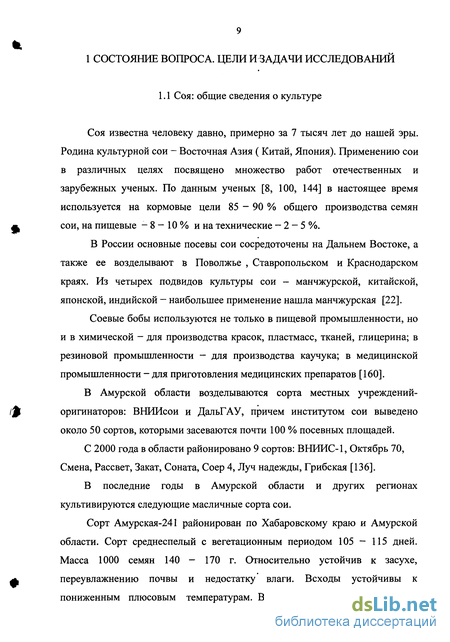 9

1 СОСТОЯНИЕ ВОПРОСА. ЦЕЛИ И ЗАДАЧИ ИССЛЕДОВАНИЙ

1.1 Соя: общие сведения о культуре

Соя известна человеку давно, примерно за 7 тысяч лет до нашей эры. Родина культурной сои – Восточная Азия ( Китай, Япония). Применению сои в различных целях посвящено множество работ отечественных и зарубежных ученых. По данным ученых [8, 100, 144] в настоящее время используется на кормовые цели 85 – 90 % общего производства семян сои, на пищевые – 8 – 10 % и на технические – 2 – 5 %.

В России основные посевы сои сосредоточены на Дальнем Востоке, а также ее возделывают в Поволжье , Ставропольском и Краснодарском краях. Из четырех подвидов культуры сои – манчжурской, китайской, японской, индийской – наибольшее применение нашла манчжурская [22].

Соевые бобы используются не только в пищевой промышленности, но и в химической – для производства красок, пластмасс, тканей, глицерина; в резиновой промышленности – для производства каучука; в медицинской промышленности – для приготовления медицинских препаратов [160].

В Амурской области возделываются сорта местных учреждений-оригинаторов: ВНИИсои и ДальГАУ, причем институтом сои выведено около 50 сортов, которыми засеваются почти 100 % посевных площадей.

С 2000 года в области районировано 9 сортов: ВНИИС-1, Октябрь 70, Смена, Рассвет, Закат, Соната, Соер 4, Луч надежды, Грибская [136].

В последние годы в Амурской области и других регионах культивируются следующие масличные сорта сои.

Сорт Амурская-241 районирован по Хабаровскому краю и Амурской области. Сорт среднеспелый с вегетационным периодом 105 – 115 дней. Масса 1000 семян 140 – 170 г. Относительно устойчив к засухе, переувлажнению почвы и недостатку влаги. Всходы устойчивы к пониженным плюсовым температурам. В

dsLib.net
библиотека диссертаций